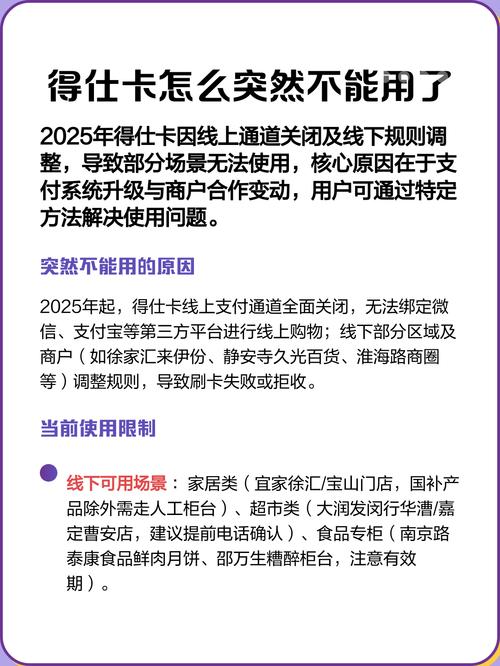 得仕卡怎么突然不能用了

2025年得仕卡因线上通道关闭及线下规则调整，导致部分场景无法使用，核心原因在于支付系统升级与商户合作变动，用户可通过特定方法解决使用问题。

突然不能用的原因

2025年起，得仕卡线上支付通道全面关闭，无法绑定微信、支付宝等第三方平台进行线上购物；线下部分区域及商户（如徐家汇来伊份、静安寺久光百货、淮海路商圈等）调整规则，导致刷卡失败或拒收。

当前使用限制

线下可用场景：家居类（宜家徐汇/宝山门店，国补产品除外需走人工柜台）、超市类（大润发闵行华漕/嘉定曹安店，建议提前电话确认）、食品专柜（南京路泰康食品鲜肉月饼、邵万生糟醉柜台，注意有效期）。